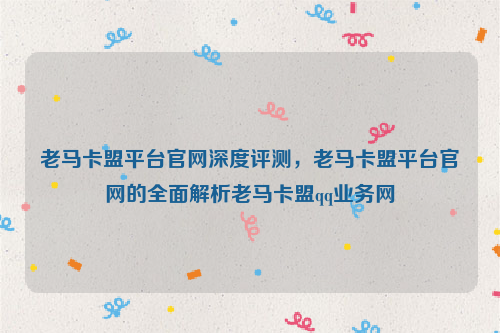 老马卡盟平台官网深度评测，老马卡盟平台官网的全面解析老马卡盟qq业务网